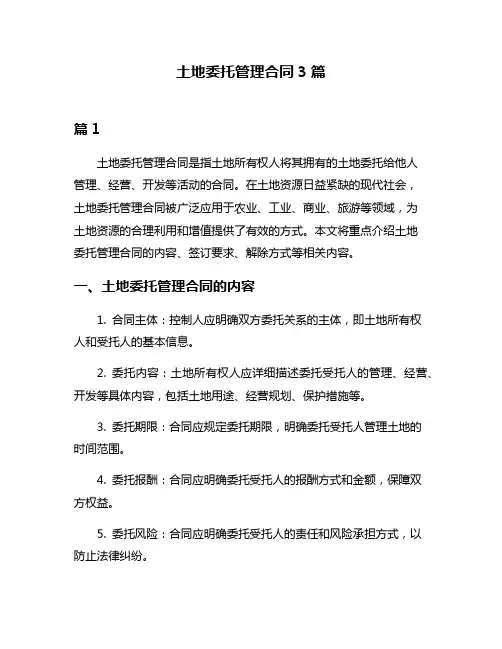 土地委托管理合同 3 篇

篇 1

土地委托管理合同是指土地所有权人将其拥有的土地委托给他人管理、经营、开发等活动的合同。在土地资源日益紧缺的现代社会，土地委托管理合同被广泛应用于农业、工业、商业、旅游等领域，为土地资源的合理利用和增值提供了有效的方式。本文将重点介绍土地委托管理合同的内容、签订要求、解除方式等相关内容。

一、土地委托管理合同的内容

1. 合同主体：控制人应明确双方委托关系的主体，即土地所有权人和受托人的基本信息。

2. 委托内容：土地所有权人应详细描述委托受托人的管理、经营、开发等具体内容，包括土地用途、经营规划、保护措施等。

3. 委托期限：合同应规定委托期限，明确委托受托人管理土地的时间范围。

4. 委托报酬：合同应明确委托受托人的报酬方式和金额，保障双方权益。

5. 委托风险：合同应明确委托受托人的责任和风险承担方式，以防止法律纠纷。